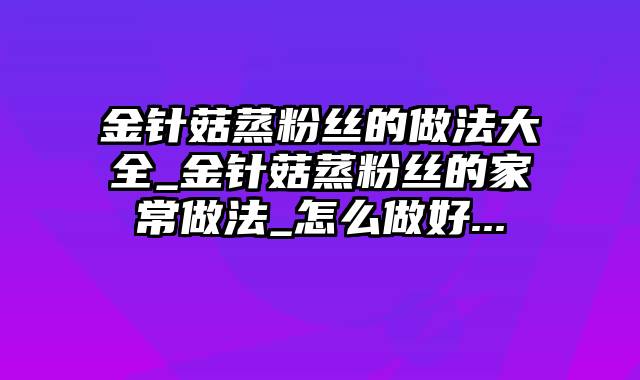 金针菇蒸粉丝的做法大全_金针菇蒸粉丝的家常做法_怎么做好...